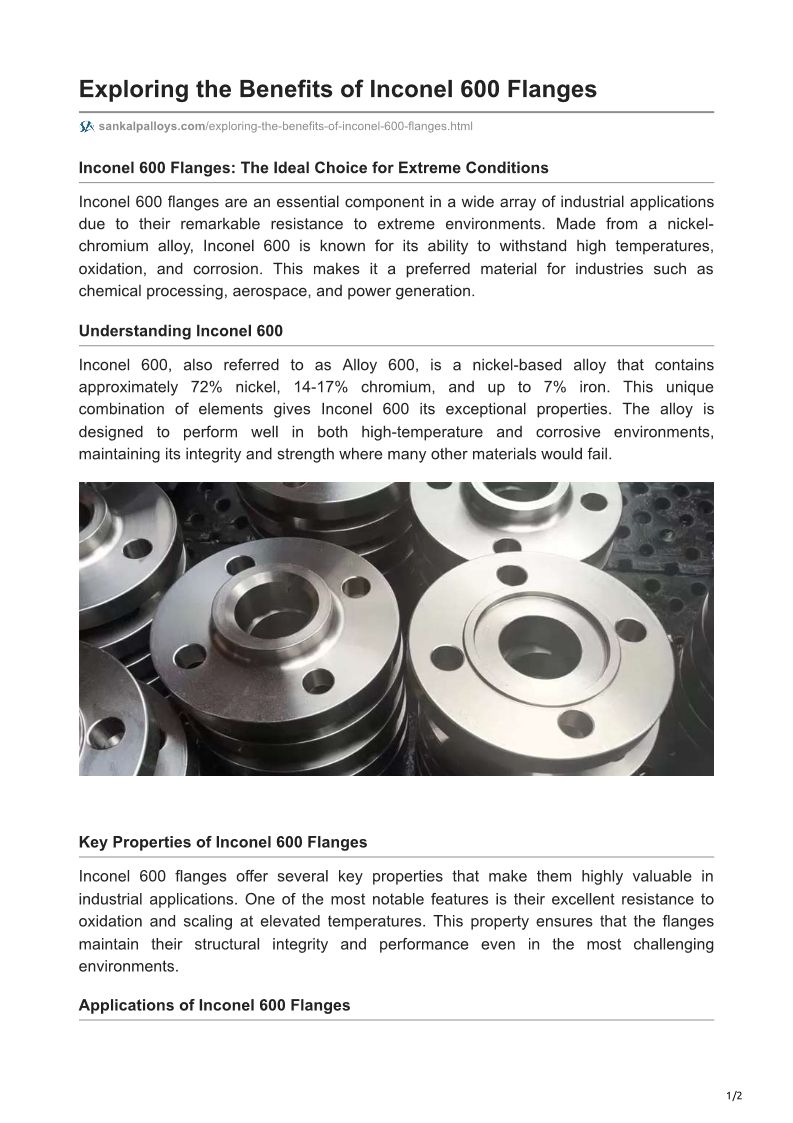 Exploring the Benefits of Inconel 600 Flanges

sankalpalloys.com/exploring-the-benefits-of-inconel-600-flanges.html

Inconel 600 Flanges: The Ideal Choice for Extreme Conditions

Inconel 600 flanges are an essential component in a wide array of industrial applications due to their remarkable resistance to extreme environments. Made from a nickel-chromium alloy, Inconel 600 is known for its ability to withstand high temperatures, oxidation, and corrosion. This makes it a preferred material for industries such as chemical processing, aerospace, and power generation.

Understanding Inconel 600

Inconel 600, also referred to as Alloy 600, is a nickel-based alloy that contains approximately 72% nickel, 14-17% chromium, and up to 7% iron. This unique combination of elements gives Inconel 600 its exceptional properties. The alloy is designed to perform well in both high-temperature and corrosive environments, maintaining its integrity and strength where many other materials would fail.

Key Properties of Inconel 600 Flanges

Inconel 600 flanges offer several key properties that make them highly valuable in industrial applications. One of the most notable features is their excellent resistance to oxidation and scaling at elevated temperatures. This property ensures that the flanges maintain their structural integrity and performance even in the most challenging environments.

Applications of Inconel 600 Flanges

1/2